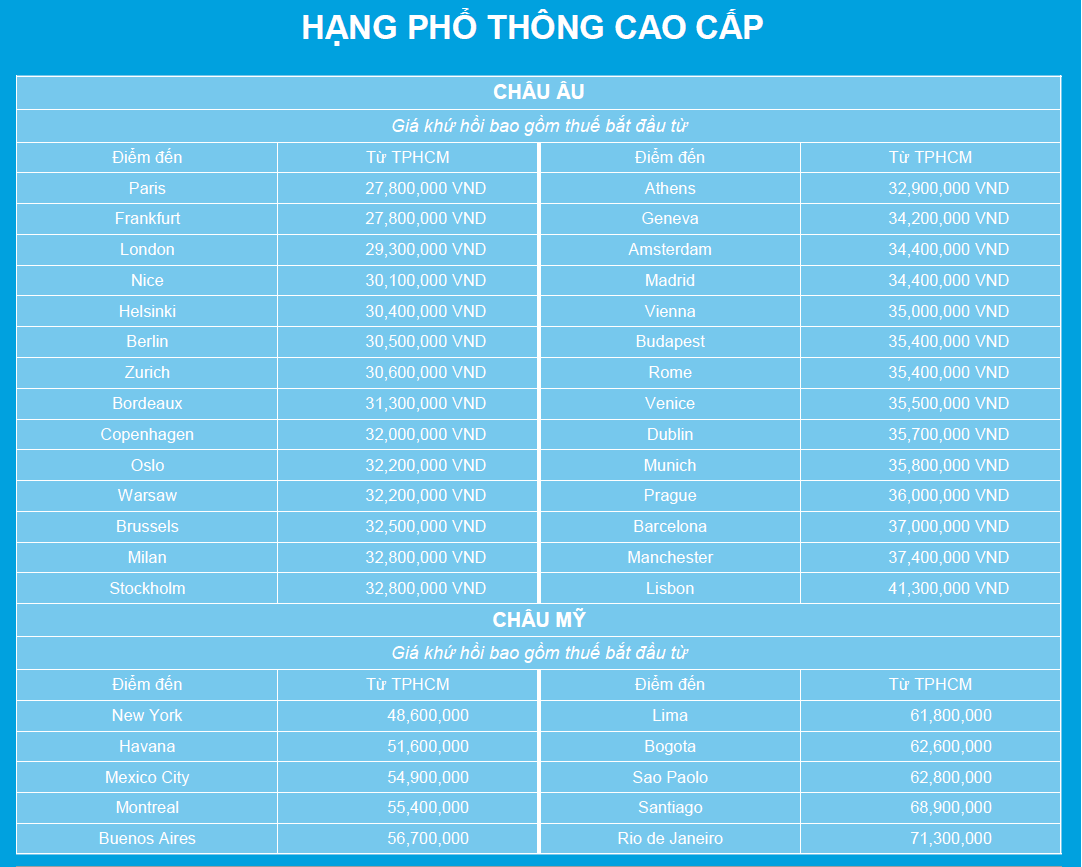 HẠNG PHỔ THÔNG CAO CẤP

CHÂU ÂU

Giá khứ hồi bao gồm thuế bắt đầu từ

| Điểm đến | Từ TPHCM | Điểm đến | Từ TPHCM |
|---|---|---|---|
| Paris | 27,800,000 VND | Athens | 32,900,000 VND |
| Frankfurt | 27,800,000 VND | Geneva | 34,200,000 VND |
| London | 29,300,000 VND | Amsterdam | 34,400,000 VND |
| Nice | 30,100,000 VND | Madrid | 34,400,000 VND |
| Helsinki | 30,400,000 VND | Vienna | 35,000,000 VND |
| Berlin | 30,500,000 VND | Budapest | 35,400,000 VND |
| Zurich | 30,600,000 VND | Rome | 35,400,000 VND |
| Bordeaux | 31,300,000 VND | Venice | 35,500,000 VND |
| Copenhagen | 32,000,000 VND | Dublin | 35,700,000 VND |
| Oslo | 32,200,000 VND | Munich | 35,800,000 VND |
| Warsaw | 32,200,000 VND | Prague | 36,000,000 VND |
| Brussels | 32,500,000 VND | Barcelona | 37,000,000 VND |
| Milan | 32,800,000 VND | Manchester | 37,400,000 VND |
| Stockholm | 32,800,000 VND | Lisbon | 41,300,000 VND |

CHÂU MỸ

Giá khứ hồi bao gồm thuế bắt đầu từ

| Điểm đến | Từ TPHCM | Điểm đến | Từ TPHCM |
|---|---|---|---|
| New York | 48,600,000 | Lima | 61,800,000 |
| Havana | 51,600,000 | Bogota | 62,600,000 |
| Mexico City | 54,900,000 | Sao Paolo | 62,800,000 |
| Montreal | 55,400,000 | Santiago | 68,900,000 |
| Buenos Aires | 56,700,000 | Rio de Janeiro | 71,300,000 |